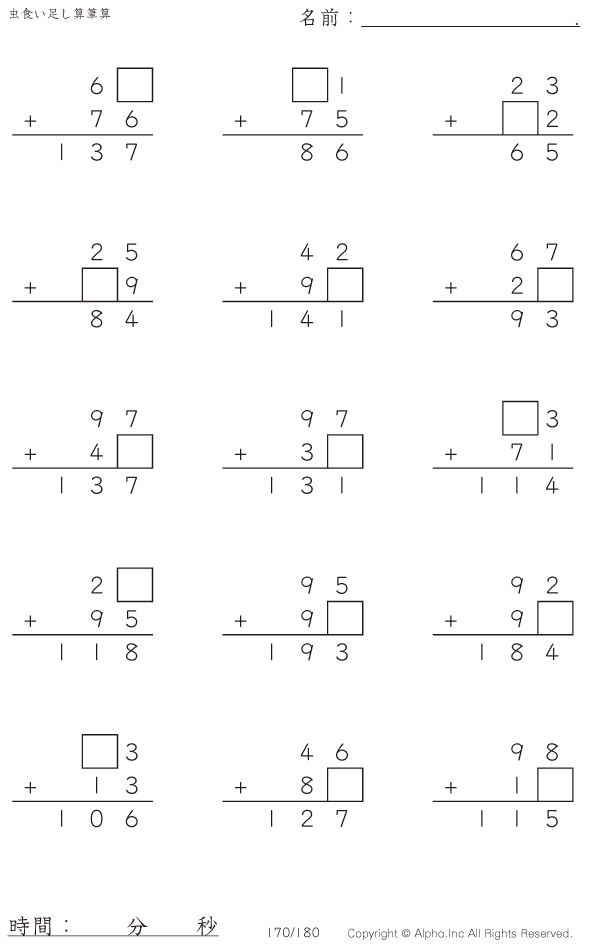 虫食い足し算筆算

名前：____.

6☐
+ 76
137

☐1
+ 75
86

23
+ ☐2
65

25
+ ☐9
84

42
+ 9☐
141

67
+ 2☐
93

97
+ 4☐
137

97
+ 3☐
131

☐3
+ 71
114

2☐
+ 95
118

95
+ 9☐
193

92
+ 9☐
184

☐3
+ 13
106

46
+ 8☐
127

98
+ 1☐
115

時間： 分 秒

170/180

Copyright © Alpha.Inc All Rights Reserved.